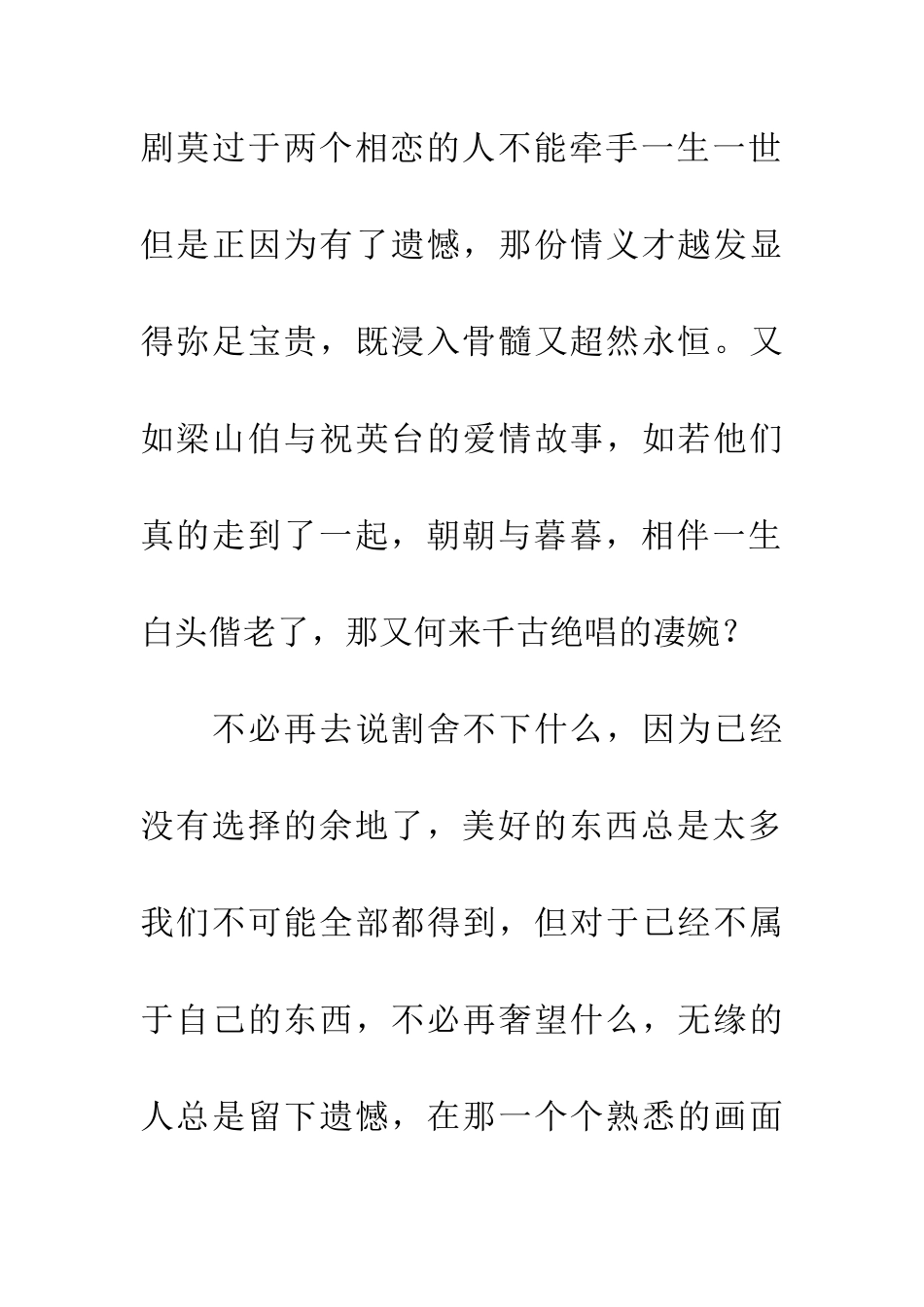 剧莫过于两个相恋的人不能牵手一生一世但是正因为有了遗憾，那份情义才越发显得弥足宝贵，既浸入骨髓又超然永恒。又如梁山伯与祝英台的爱情故事，如若他们真的走到了一起，朝朝与暮暮，相伴一生白头偕老了，那又何来千古绝唱的凄婉？

不必再去说割舍不下什么，因为已经没有选择的余地了，美好的东西总是太多我们不可能全部都得到，但对于已经不属于自己的东西，不必再奢望什么，无缘的人总是留下遗憾，在那一个个熟悉的画面